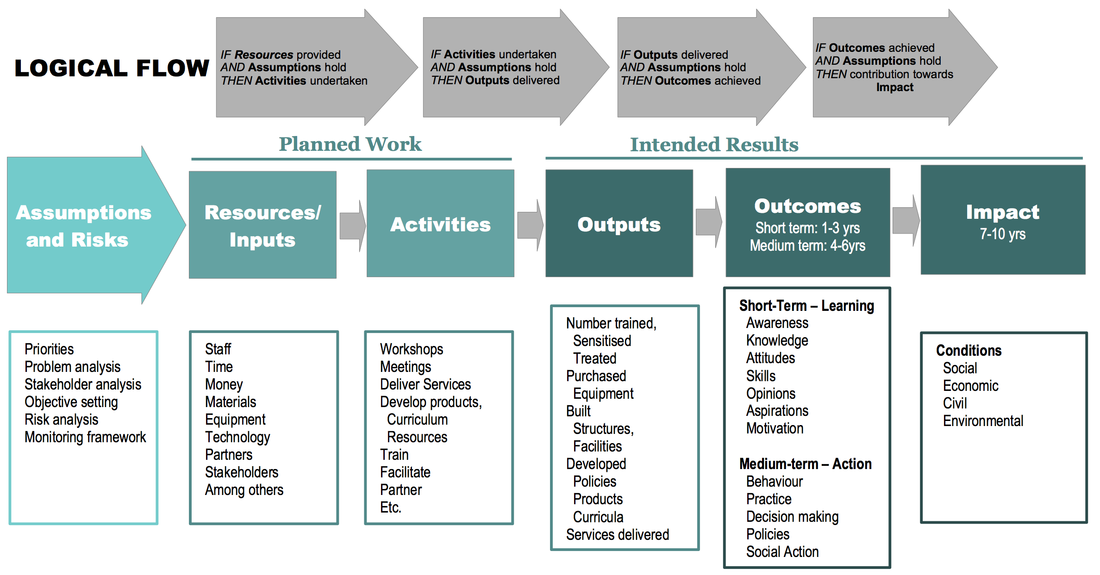 LOGICAL FLOW

IF Resources provided AND Assumptions hold THEN Activities undertaken

IF Activities undertaken AND Assumptions hold THEN Outputs delivered

IF Outputs delivered AND Assumptions hold THEN Outcomes achieved

IF Outcomes achieved AND Assumptions hold THEN contribution towards Impact

Planned Work

Intended Results

Assumptions and Risks

Resources/ Inputs

Activities

Outputs

Outcomes
Short term: 1-3 yrs
Medium term: 4-6yrs

Impact
7-10 yrs

Priorities
Problem analysis
Stakeholder analysis
Objective setting
Risk analysis
Monitoring framework

Staff
Time
Money
Materials
Equipment
Technology
Partners
Stakeholders
Among others

Workshops
Meetings
Deliver Services
Develop products,
Curriculum
Resources
Train
Facilitate
Partner
Etc.

Number trained,
Sensitised
Treated
Purchased
Equipment
Built
Structures,
Facilities
Developed
Policies
Products
Curricula
Services delivered

Short-Term – Learning
Awareness
Knowledge
Attitudes
Skills
Opinions
Aspirations
Motivation

Medium-term – Action
Behaviour
Practice
Decision making
Policies
Social Action

Conditions
Social
Economic
Civil
Environmental